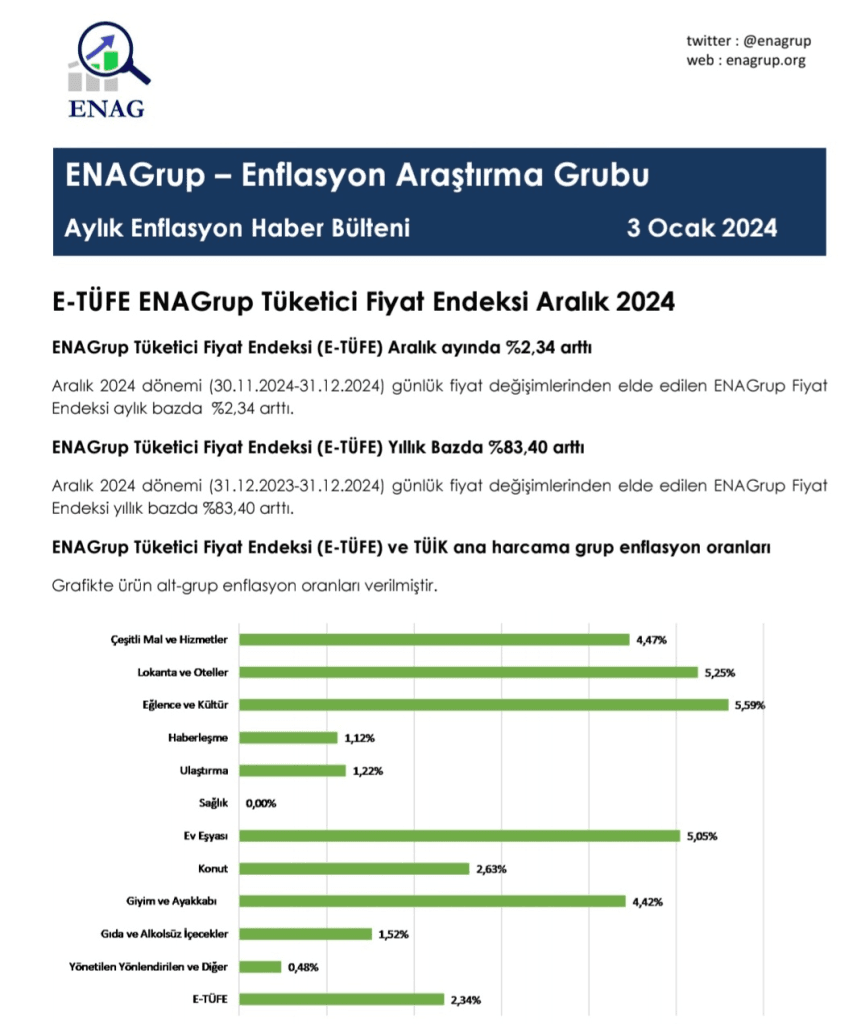 ENAG

twitter : @enagrup
web : enagrup.org

ENAGrup – Enflasyon Araştırma Grubu

Aylık Enflasyon Haber Bülteni 3 Ocak 2024

E-TÜFE ENAGrup Tüketici Fiyat Endeksi Aralık 2024

ENAGrup Tüketici Fiyat Endeksi (E-TÜFE) Aralık ayında %2,34 arttı

Aralık 2024 dönemi (30.11.2024-31.12.2024) günlük fiyat değişimlerinden elde edilen ENAGrup Fiyat Endeksi aylık bazda %2,34 arttı.

ENAGrup Tüketici Fiyat Endeksi (E-TÜFE) Yıllık Bazda %83,40 arttı

Aralık 2024 dönemi (31.12.2023-31.12.2024) günlük fiyat değişimlerinden elde edilen ENAGrup Fiyat Endeksi yıllık bazda %83,40 arttı.

ENAGrup Tüketici Fiyat Endeksi (E-TÜFE) ve TÜİK ana harcama grup enflasyon oranları

Grafikte ürün alt-grup enflasyon oranları verilmiştir.

Çeşitli Mal ve Hizmetler 4,47%
Lokanta ve Oteller 5,25%
Eğlence ve Kültür 5,59%
Haberleşme 1,12%
Ulaştırma 1,22%
Sağlık 0,00%
Ev Eşyası 5,05%
Konut 2,63%
Giyim ve Ayakkabı 4,42%
Gıda ve Alkolsüz İçecekler 1,52%
Yönetilen Yönlendirilen ve Diğer 0,48%
E-TÜFE 2,34%